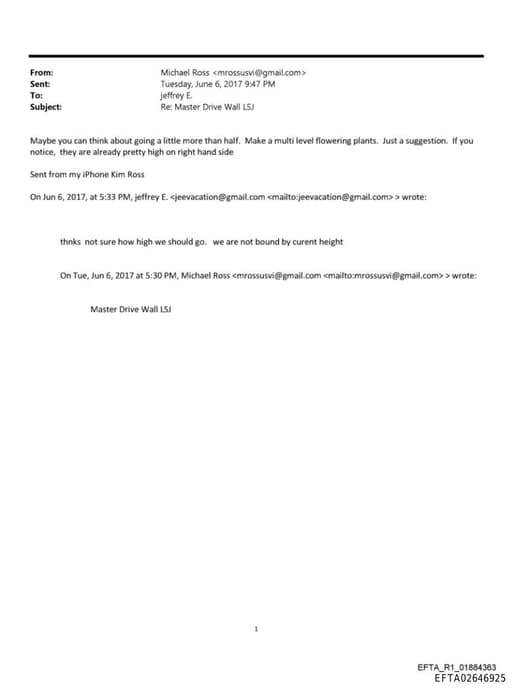 From: Michael Ross <mrossusvi@gmail.com>
Sent: Tuesday, June 6, 2017 9:47 PM
To: jeffrey E.
Subject: Re: Master Drive Wall LSJ

Maybe you can think about going a little more than half. Make a multi level flowering plants. Just a suggestion. If you notice, they are already pretty high on right hand side

Sent from my iPhone Kim Ross

On Jun 6, 2017, at 5:33 PM, jeffrey E. <jeevacation@gmail.com <mailto:jeevacation@gmail.com> > wrote:

thnks not sure how high we should go. we are not bound by curent height

On Tue, Jun 6, 2017 at 5:30 PM, Michael Ross <mrossusvi@gmail.com <mailto:mrossusvi@gmail.com> > wrote:

Master Drive Wall LSJ

1

EFTA_R1_01884363
EFTA02646925